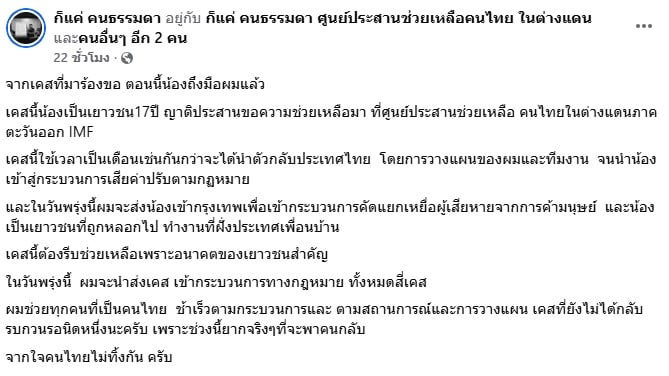 ก็แค่ คนธรรมดา อยู่กับ ก็แค่ คนธรรมดา ศูนย์ประสานช่วยเหลือคนไทย ในต่างแดน และคนอื่นๆ อีก 2 คน
22 ชั่วโมง ·

จากเคสที่มาร้องขอ ตอนนี้น้องถึงมือผมแล้ว

เคสนี้น้องเป็นเยาวชน17ปี ญาติประสานขอความช่วยเหลือมา ที่ศูนย์ประสานช่วยเหลือ คนไทยในต่างแดนภาคตะวันออก IMF

เคสนี้ใช้เวลาเป็นเดือนเช่นกันกว่าจะได้นำตัวกลับประเทศไทย โดยการวางแผนของผมและทีมงาน จนนำน้องเข้าสู่กระบวนการเสียค่าปรับตามกฎหมาย

และในวันพรุ่งนี้ผมจะส่งน้องเข้ากรุงเทพเพื่อเข้ากระบวนการคัดแยกเหยื่อผู้เสียหายจากการค้ามนุษย์ และน้องเป็นเยาวชนที่ถูกหลอกไป ทำงานที่ฝั่งประเทศเพื่อนบ้าน

เคสนี้ต้องรีบช่วยเหลือเพราะอนาคตของเยาวชนสำคัญ

ในวันพรุ่งนี้ ผมจะนำส่งเคส เข้ากระบวนการทางกฎหมาย ทั้งหมดสี่เคส

ผมช่วยทุกคนที่เป็นคนไทย ช้าเร็วตามกระบวนการและ ตามสถานการณ์และการวางแผน เคสที่ยังไม่ได้กลับ รบกวนรอนิดหนึ่งนะครับ เพราะช่วงนี้ยากจริงๆที่จะพาคนกลับ

จากใจคนไทยไม่ทิ้งกัน ครับ